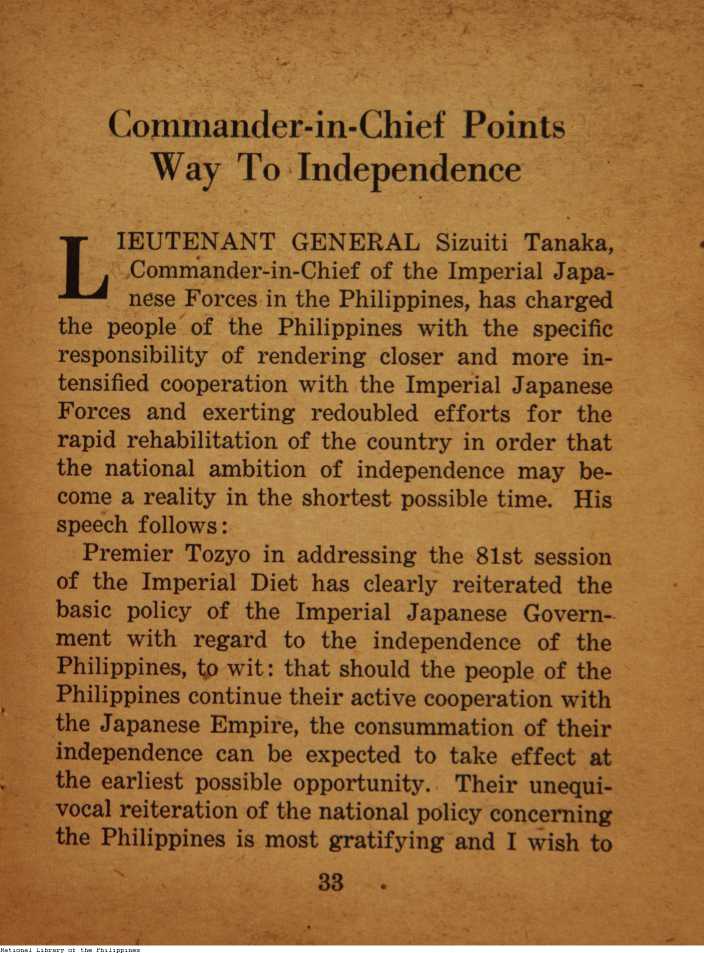 Commander-in-Chief Points Way To Independence

LIEUTENANT GENERAL Sizuiti Tanaka, Commander-in-Chief of the Imperial Japanese Forces in the Philippines, has charged the people of the Philippines with the specific responsibility of rendering closer and more intensified cooperation with the Imperial Japanese Forces and exerting redoubled efforts for the rapid rehabilitation of the country in order that the national ambition of independence may become a reality in the shortest possible time. His speech follows:

Premier Tozyo in addressing the 81st session of the Imperial Diet has clearly reiterated the basic policy of the Imperial Japanese Government with regard to the independence of the Philippines, to wit: that should the people of the Philippines continue their active cooperation with the Japanese Empire, the consummation of their independence can be expected to take effect at the earliest possible opportunity. Their unequivocal reiteration of the national policy concerning the Philippines is most gratifying and I wish to

33

National Library of the Philippines